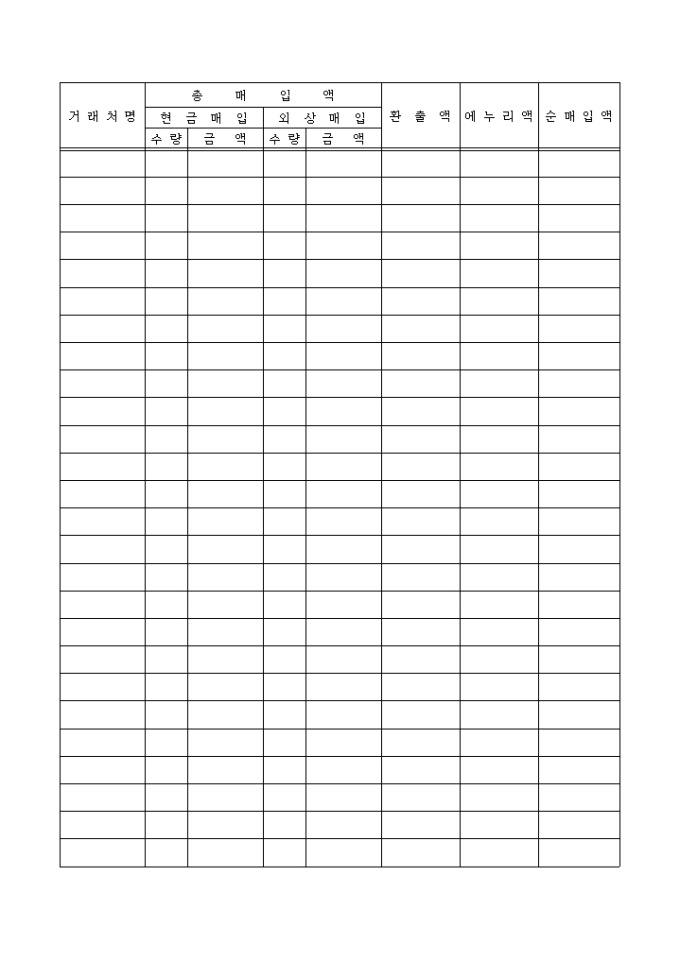 | 거래처명 | 총 매 입 액 | | | | 환 출 액 | 에누리액 | 순매입액 |
|---|---|---|---|---|---|---|---|
| | 현 금 매 입 | | 외 상 매 입 | | | | |
| | 수량 | 금 액 | 수량 | 금 액 | | | |
| | | | | | | | |
| | | | | | | | |
| | | | | | | | |
| | | | | | | | |
| | | | | | | | |
| | | | | | | | |
| | | | | | | | |
| | | | | | | | |
| | | | | | | | |
| | | | | | | | |
| | | | | | | | |
| | | | | | | | |
| | | | | | | | |
| | | | | | | | |
| | | | | | | | |
| | | | | | | | |
| | | | | | | | |
| | | | | | | | |
| | | | | | | | |
| | | | | | | | |
| | | | | | | | |
| | | | | | | | |
| | | | | | | | |
| | | | | | | | |
| | | | | | | | |
| | | | | | | | |